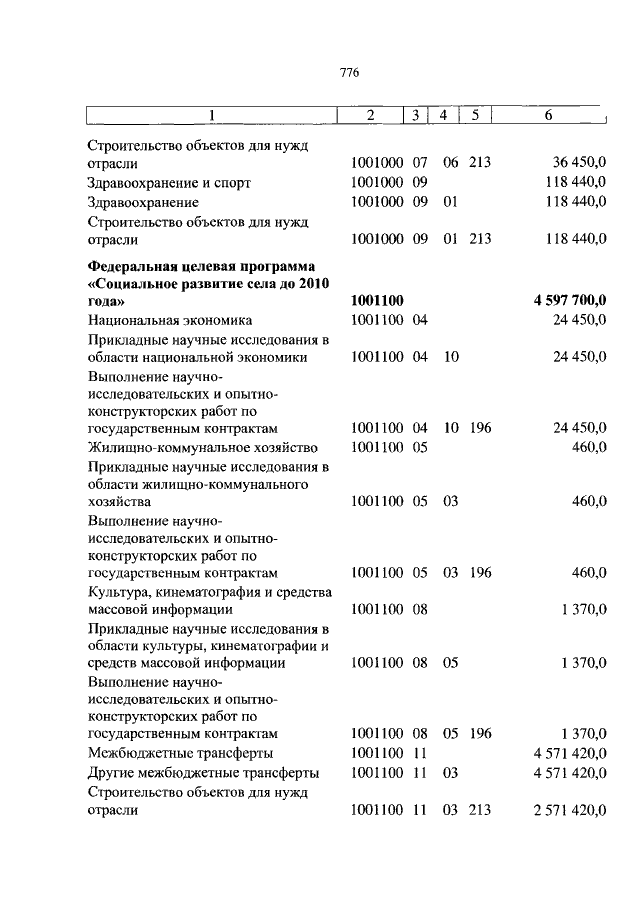 776

| 1 | 2 | 3 | 4 | 5 | 6 |
|---|---|---|---|---|---|
| Строительство объектов для нужд отрасли | 1001000 | 07 | 06 | 213 | 36 450,0 |
| Здравоохранение и спорт | 1001000 | 09 | | | 118 440,0 |
| Здравоохранение | 1001000 | 09 | 01 | | 118 440,0 |
| Строительство объектов для нужд отрасли | 1001000 | 09 | 01 | 213 | 118 440,0 |
| **Федеральная целевая программа «Социальное развитие села до 2010 года»** | **1001100** | | | | **4 597 700,0** |
| Национальная экономика | 1001100 | 04 | | | 24 450,0 |
| Прикладные научные исследования в области национальной экономики | 1001100 | 04 | 10 | | 24 450,0 |
| Выполнение научно-исследовательских и опытно-конструкторских работ по государственным контрактам | 1001100 | 04 | 10 | 196 | 24 450,0 |
| Жилищно-коммунальное хозяйство | 1001100 | 05 | | | 460,0 |
| Прикладные научные исследования в области жилищно-коммунального хозяйства | 1001100 | 05 | 03 | | 460,0 |
| Выполнение научно-исследовательских и опытно-конструкторских работ по государственным контрактам | 1001100 | 05 | 03 | 196 | 460,0 |
| Культура, кинематография и средства массовой информации | 1001100 | 08 | | | 1 370,0 |
| Прикладные научные исследования в области культуры, кинематографии и средств массовой информации | 1001100 | 08 | 05 | | 1 370,0 |
| Выполнение научно-исследовательских и опытно-конструкторских работ по государственным контрактам | 1001100 | 08 | 05 | 196 | 1 370,0 |
| Межбюджетные трансферты | 1001100 | 11 | | | 4 571 420,0 |
| Другие межбюджетные трансферты | 1001100 | 11 | 03 | | 4 571 420,0 |
| Строительство объектов для нужд отрасли | 1001100 | 11 | 03 | 213 | 2 571 420,0 |